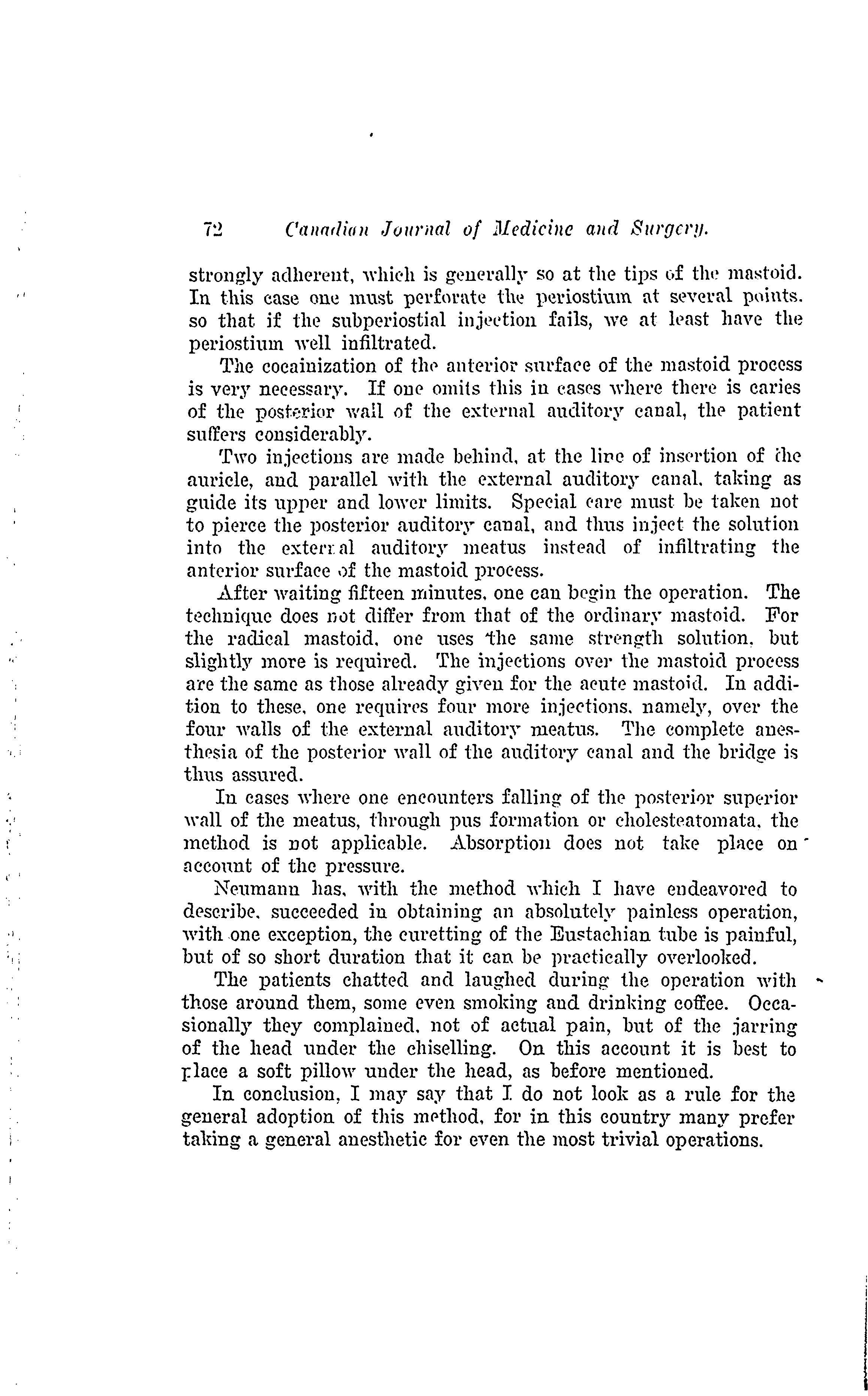 72 Canadian Journal of Medicine and Surgery.

strongly adherent, which is generally so at the tips of the mastoid. In this case one must perforate the periostium at several points. so that if the subperiostial injection fails, we at least have the periostium well infiltrated.

The cocainization of the anterior surface of the mastoid process is very necessary. If one omits this in cases where there is caries of the posterior wall of the external auditory canal, the patient suffers considerably.

Two injections are made behind, at the line of insertion of the auricle, and parallel with the external auditory canal, taking as guide its upper and lower limits. Special care must be taken not to pierce the posterior auditory canal, and thus inject the solution into the external auditory meatus instead of infiltrating the anterior surface of the mastoid process.

After waiting fifteen minutes, one can begin the operation. The technique does not differ from that of the ordinary mastoid. For the radical mastoid, one uses the same strength solution, but slightly more is required. The injections over the mastoid process are the same as those already given for the acute mastoid. In addition to these, one requires four more injections, namely, over the four walls of the external auditory meatus. The complete anesthesia of the posterior wall of the auditory canal and the bridge is thus assured.

In cases where one encounters falling of the posterior superior wall of the meatus, through pus formation or cholesteatomata, the method is not applicable. Absorption does not take place on account of the pressure.

Neumann has, with the method which I have endeavored to describe, succeeded in obtaining an absolutely painless operation, with one exception, the curetting of the Eustachian tube is painful, but of so short duration that it can be practically overlooked.

The patients chatted and laughed during the operation with those around them, some even smoking and drinking coffee. Occasionally they complained, not of actual pain, but of the jarring of the head under the chiselling. On this account it is best to place a soft pillow under the head, as before mentioned.

In conclusion, I may say that I do not look as a rule for the general adoption of this method, for in this country many prefer taking a general anesthetic for even the most trivial operations.